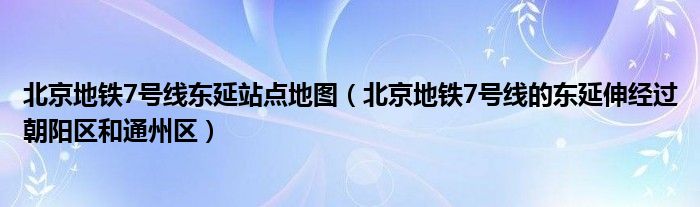 北京地铁7号线东延站点地图（北京地铁7号线的东延伸经过朝阳区和通州区）